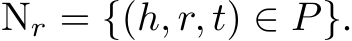 $\mathrm{N}_r = \{(h, r, t) \in P\}.$